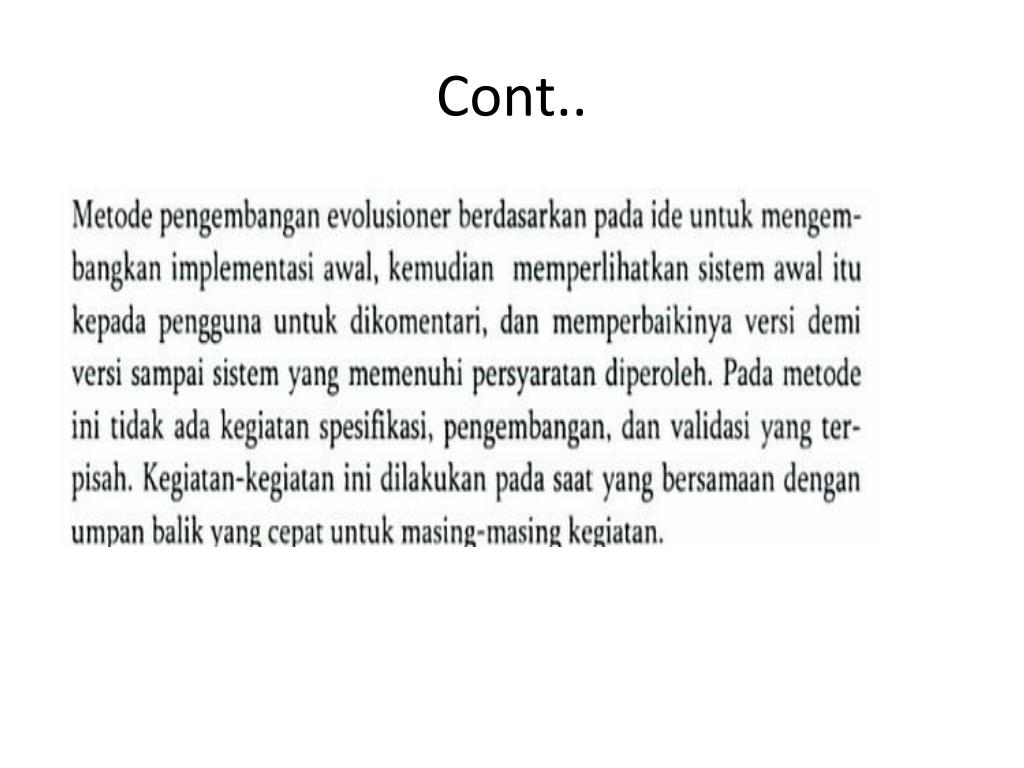 Cont..

Metode pengembangan evolusioner berdasarkan pada ide untuk mengembangkan implementasi awal, kemudian memperlihatkan sistem awal itu kepada pengguna untuk dikomentari, dan memperbaikinya versi demi versi sampai sistem yang memenuhi persyaratan diperoleh. Pada metode ini tidak ada kegiatan spesifikasi, pengembangan, dan validasi yang terpisah. Kegiatan-kegiatan ini dilakukan pada saat yang bersamaan dengan umpan balik yang cepat untuk masing-masing kegiatan.